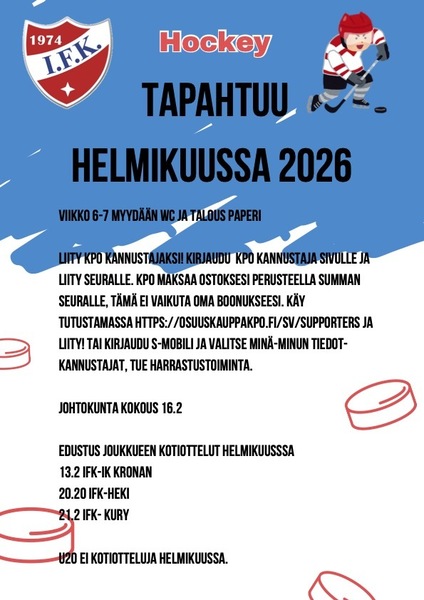 1974
I.F.K.

Hockey

TAPAHTUU HELMIKUUSSA 2026

VIIKKO 6-7 MYYDÄÄN WC JA TALOUS PAPERI

LIITY KPO KANNUSTAJAKSI! KIRJAUDU KPO KANNUSTAJA SIVULLE JA LIITY SEURALLE. KPO MAKSAA OSTOKSESI PERUSTEELLA SUMMAN SEURALLE, TÄMÄ EI VAIKUTA OMA BOONUKSEESI. KÄY TUTUSTAMASSA HTTPS://OSUUSKAUPPAKPO.FI/SV/SUPPORTERS JA LIITY! TAI KIRJAUDU S-MOBILI JA VALITSE MINÄ-MINUN TIEDOT-KANNUSTAJAT, TUE HARRASTUSTOIMINTA.

JOHTOKUNTA KOKOUS 16.2

EDUSTUS JOUKKUEEN KOTIOTTELUT HELMIKUUSSSA
13.2 IFK-IK KRONAN
20.20 IFK-HEKI
21.2 IFK- KURY

U20 EI KOTIOTTELUJA HELMIKUUSSA.